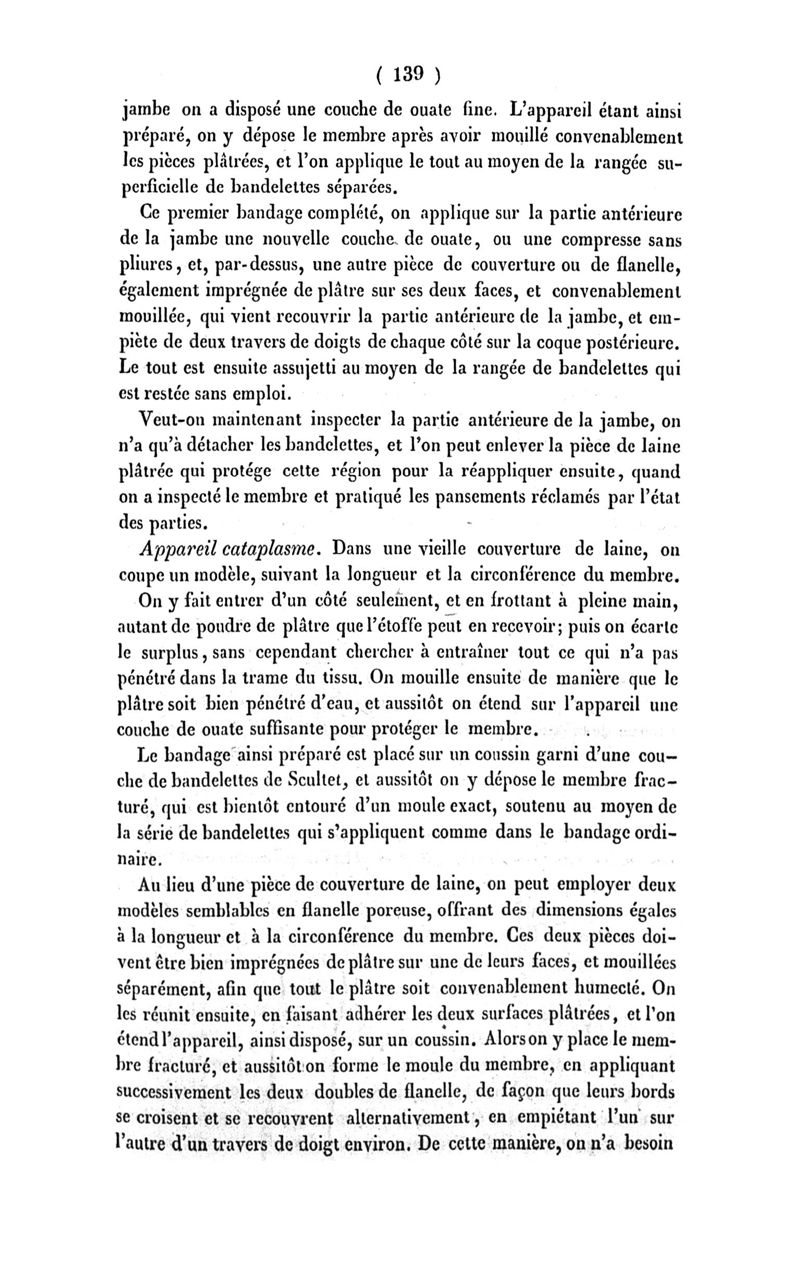 ( 139 )

jambe on a disposé une couche de ouate fine. L'appareil étant ainsi préparé, on y dépose le membre après avoir mouillé convenablement les pièces plâtrées, et l'on applique le tout au moyen de la rangée superficielle de bandelettes séparées.

Ce premier bandage complété, on applique sur la partie antérieure de la jambe une nouvelle couche de ouate, ou une compresse sans pliures, et, par-dessus, une autre pièce de couverture ou de flanelle, également imprégnée de plâtre sur ses deux faces, et convenablement mouillée, qui vient recouvrir la partie antérieure de la jambe, et empiète de deux travers de doigts de chaque côté sur la coque postérieure. Le tout est ensuite assujetti au moyen de la rangée de bandelettes qui est restée sans emploi.

Veut-on maintenant inspecter la partie antérieure de la jambe, on n'a qu'à détacher les bandelettes, et l'on peut enlever la pièce de laine plâtrée qui protége cette région pour la réappliquer ensuite, quand on a inspecté le membre et pratiqué les pansements réclamés par l'état des parties.

Appareil cataplasme. Dans une vieille couverture de laine, on coupe un modèle, suivant la longueur et la circonférence du membre. On y fait entrer d'un côté seulement, et en frottant à pleine main, autant de poudre de plâtre que l'étoffe peut en recevoir; puis on écarte le surplus, sans cependant chercher à entraîner tout ce qui n'a pas pénétré dans la trame du tissu. On mouille ensuite de manière que le plâtre soit bien pénétré d'eau, et aussitôt on étend sur l'appareil une couche de ouate suffisante pour protéger le membre.

Le bandage ainsi préparé est placé sur un coussin garni d'une couche de bandelettes de Scultet, et aussitôt on y dépose le membre fracturé, qui est bientôt entouré d'un moule exact, soutenu au moyen de la série de bandelettes qui s'appliquent comme dans le bandage ordinaire.

Au lieu d'une pièce de couverture de laine, on peut employer deux modèles semblables en flanelle poreuse, offrant des dimensions égales à la longueur et à la circonférence du membre. Ces deux pièces doivent être bien imprégnées de plâtre sur une de leurs faces, et mouillées séparément, afin que tout le plâtre soit convenablement humecté. On les réunit ensuite, en faisant adhérer les deux surfaces plâtrées, et l'on étend l'appareil, ainsi disposé, sur un coussin. Alors on y place le membre fracturé, et aussitôt on forme le moule du membre, en appliquant successivement les deux doubles de flanelle, de façon que leurs bords se croisent et se recouvrent alternativement, en empiétant l'un sur l'autre d'un travers de doigt environ. De cette manière, on n'a besoin